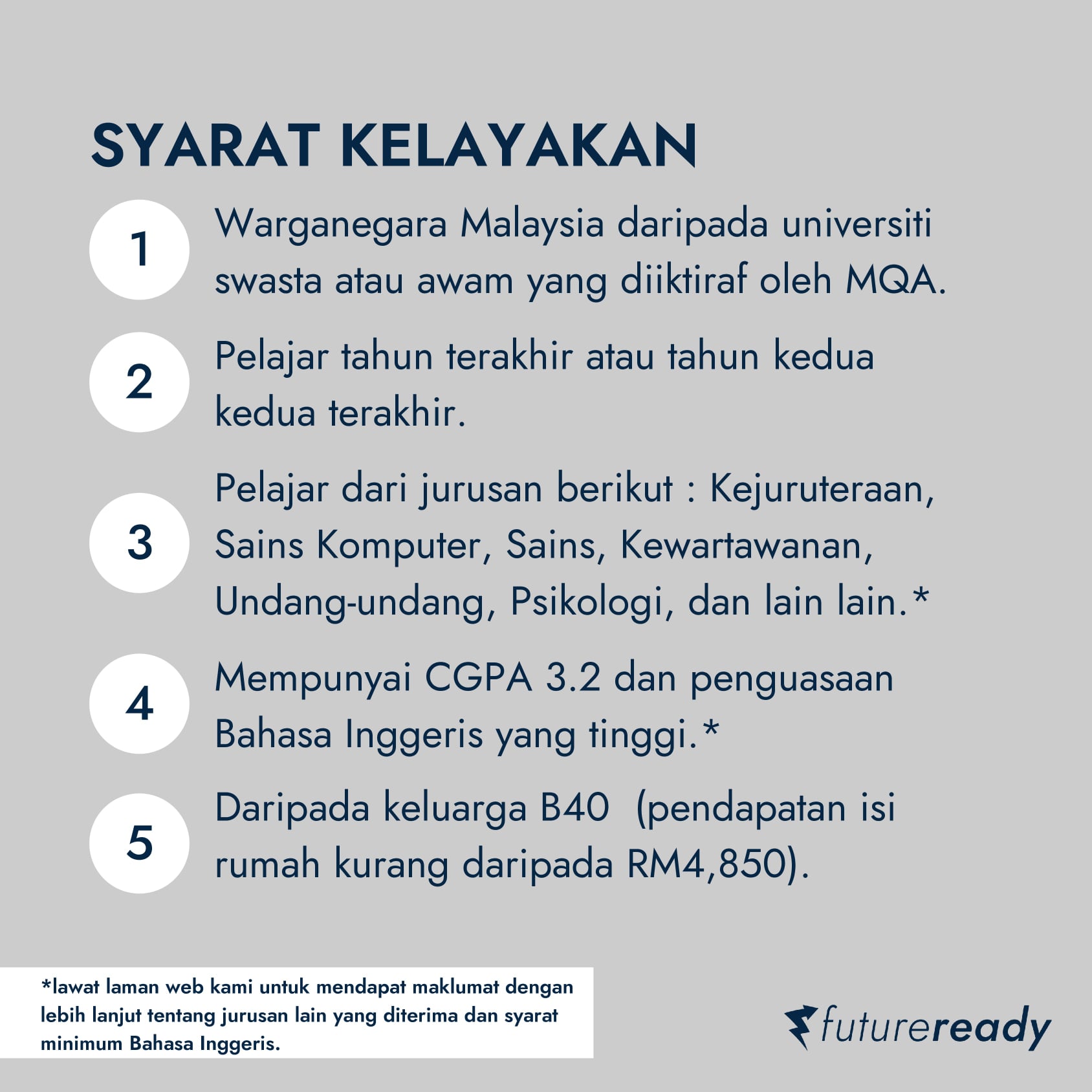 SYARAT KELAYAKAN

1
Warganegara Malaysia daripada universiti swasta atau awam yang diiktiraf oleh MQA.

2
Pelajar tahun terakhir atau tahun kedua kedua terakhir.

3
Pelajar dari jurusan berikut : Kejuruteraan, Sains Komputer, Sains, Kewartawanan, Undang-undang, Psikologi, dan lain lain.*

4
Mempunyai CGPA 3.2 dan penguasaan Bahasa Inggeris yang tinggi.*

5
Daripada keluarga B40 (pendapatan isi rumah kurang daripada RM4,850).

*lawat laman web kami untuk mendapat maklumat dengan lebih lanjut tentang jurusan lain yang diterima dan syarat minimum Bahasa Inggeris.

futureready